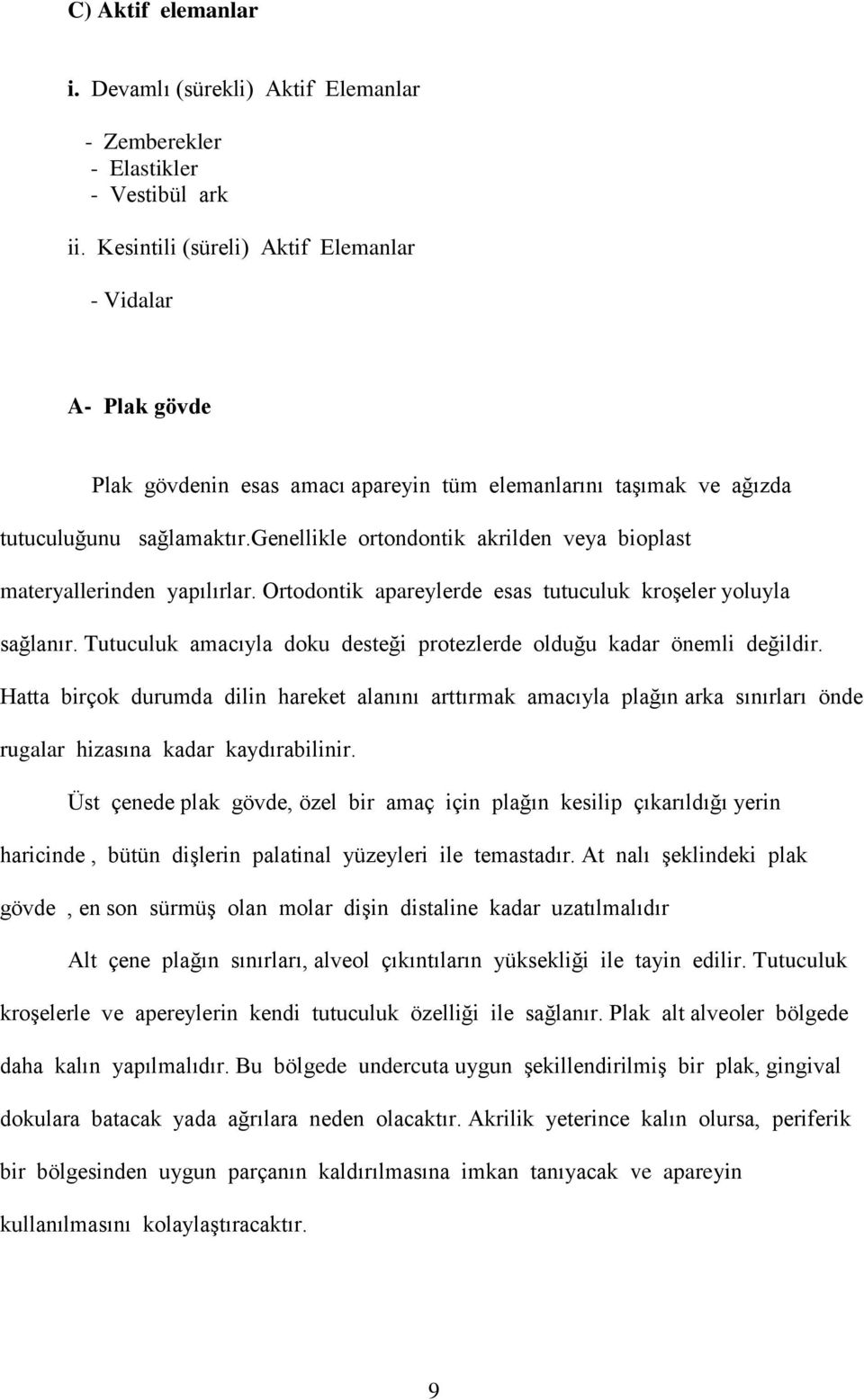 C) Aktif elemanlar

i. Devamlı (sürekli) Aktif Elemanlar

- Zemberekler
- Elastikler
- Vestibül ark

ii. Kesintili (süreli) Aktif Elemanlar

- Vidalar

A- Plak gövde

Plak gövdenin esas amacı apareyin tüm elemanlarını taşımak ve ağızda tutuculuğunu sağlamaktır.genellikle ortondontik akrilden veya bioplast materyallerinden yapılırlar. Ortodontik apareylerde esas tutuculuk kroşeler yoluyla sağlanır. Tutuculuk amacıyla doku desteği protezlerde olduğu kadar önemli değildir. Hatta birçok durumda dilin hareket alanını arttırmak amacıyla plağın arka sınırları önde rugalar hizasına kadar kaydırabilinir.

Üst çenede plak gövde, özel bir amaç için plağın kesilip çıkarıldığı yerin haricinde , bütün dişlerin palatinal yüzeyleri ile temastadır. At nalı şeklindeki plak gövde , en son sürmüş olan molar dişin distaline kadar uzatılmalıdır

Alt çene plağın sınırları, alveol çıkıntıların yüksekliği ile tayin edilir. Tutuculuk kroşelerle ve apereylerin kendi tutuculuk özelliği ile sağlanır. Plak alt alveoler bölgede daha kalın yapılmalıdır. Bu bölgede undercuta uygun şekillendirilmiş bir plak, gingival dokulara batacak yada ağrılara neden olacaktır. Akrilik yeterince kalın olursa, periferik bir bölgesinden uygun parçanın kaldırılmasına imkan tanıyacak ve apareyin kullanılmasını kolaylaştıracaktır.

9